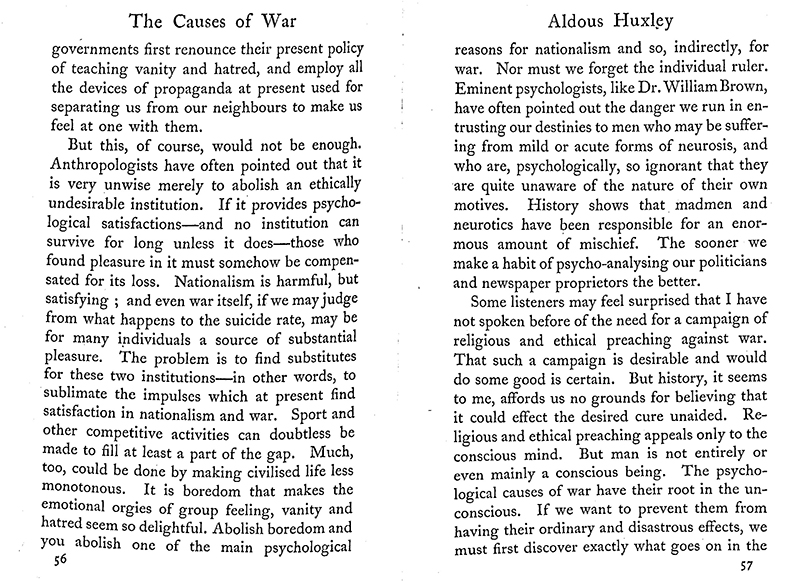 The Causes of War

governments first renounce their present policy of teaching vanity and hatred, and employ all the devices of propaganda at present used for separating us from our neighbours to make us feel at one with them.

But this, of course, would not be enough. Anthropologists have often pointed out that it is very unwise merely to abolish an ethically undesirable institution. If it provides psychological satisfactions—and no institution can survive for long unless it does—those who found pleasure in it must somehow be compensated for its loss. Nationalism is harmful, but satisfying ; and even war itself, if we may judge from what happens to the suicide rate, may be for many individuals a source of substantial pleasure. The problem is to find substitutes for these two institutions—in other words, to sublimate the impulses which at present find satisfaction in nationalism and war. Sport and other competitive activities can doubtless be made to fill at least a part of the gap. Much, too, could be done by making civilised life less monotonous. It is boredom that makes the emotional orgies of group feeling, vanity and hatred seem so delightful. Abolish boredom and you abolish one of the main psychological

56

Aldous Huxley

reasons for nationalism and so, indirectly, for war. Nor must we forget the individual ruler. Eminent psychologists, like Dr. William Brown, have often pointed out the danger we run in entrusting our destinies to men who may be suffering from mild or acute forms of neurosis, and who are, psychologically, so ignorant that they are quite unaware of the nature of their own motives. History shows that madmen and neurotics have been responsible for an enormous amount of mischief. The sooner we make a habit of psycho-analysing our politicians and newspaper proprietors the better.

Some listeners may feel surprised that I have not spoken before of the need for a campaign of religious and ethical preaching against war. That such a campaign is desirable and would do some good is certain. But history, it seems to me, affords us no grounds for believing that it could effect the desired cure unaided. Religious and ethical preaching appeals only to the conscious mind. But man is not entirely or even mainly a conscious being. The psychological causes of war have their root in the unconscious. If we want to prevent them from having their ordinary and disastrous effects, we must first discover exactly what goes on in the

57